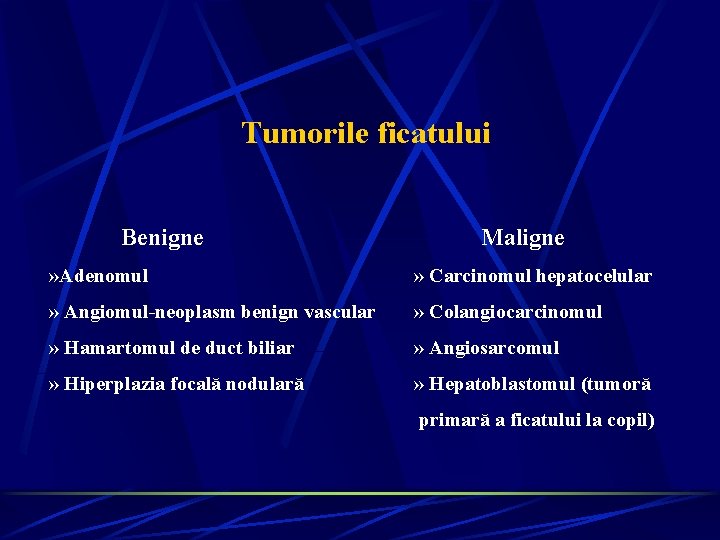 Tumorile ficatului

Benigne

»Adenomul

» Angiomul-neoplasm benign vascular

» Hamartomul de duct biliar

» Hiperplazia focală nodulară

Maligne

» Carcinomul hepatocelular

» Colangiocarcinomul

» Angiosarcomul

» Hepatoblastomul (tumoră primară a ficatului la copil)